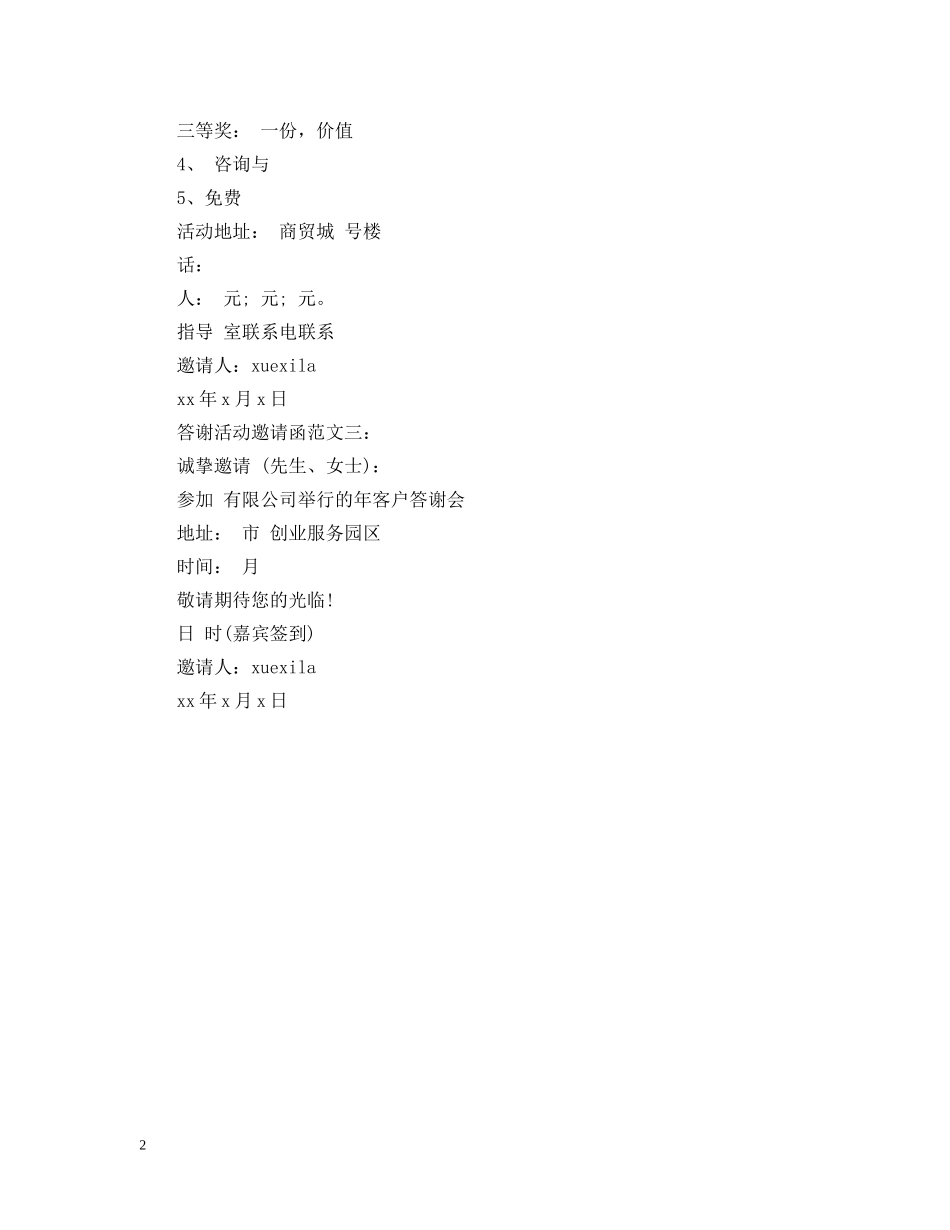 三等奖： 一份，价值
4、 咨询与
5、免费
活动地址： 商贸城 号楼
话：
人： 元; 元; 元。
指导 室联系电联系
邀请人：xuexila
xx年x月x日
答谢活动邀请函范文三：
诚挚邀请 (先生、女士):
参加 有限公司举行的年客户答谢会
地址： 市 创业服务园区
时间： 月
敬请期待您的光临!
日 时(嘉宾签到)
邀请人：xuexila
xx年x月x日

2